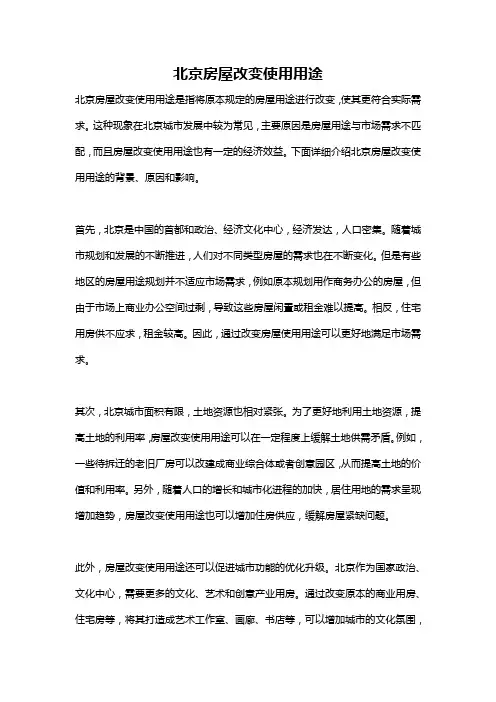 北京房屋改变使用用途

北京房屋改变使用用途是指将原本规定的房屋用途进行改变，使其更符合实际需求。这种现象在北京城市发展中较为常见，主要原因是房屋用途与市场需求不匹配，而且房屋改变使用用途也有一定的经济效益。下面详细介绍北京房屋改变使用用途的背景、原因和影响。

首先，北京是中国的首都和政治、经济文化中心，经济发达，人口密集。随着城市规划和发展的不断推进，人们对不同类型房屋的需求也在不断变化。但是有些地区的房屋用途规划并不适应市场需求，例如原本规划用作商务办公的房屋，但由于市场上商业办公空间过剩，导致这些房屋闲置或租金难以提高。相反，住宅用房供不应求，租金较高。因此，通过改变房屋使用用途可以更好地满足市场需求。

其次，北京城市面积有限，土地资源也相对紧张。为了更好地利用土地资源，提高土地的利用率，房屋改变使用用途可以在一定程度上缓解土地供需矛盾。例如，一些待拆迁的老旧厂房可以改建成商业综合体或者创意园区，从而提高土地的价值和利用率。另外，随着人口的增长和城市化进程的加快，居住用地的需求呈现增加趋势，房屋改变使用用途也可以增加住房供应，缓解房屋紧缺问题。

此外，房屋改变使用用途还可以促进城市功能的优化升级。北京作为国家政治、文化中心，需要更多的文化、艺术和创意产业用房。通过改变原本的商业用房、住宅房等，将其打造成艺术工作室、画廊、书店等，可以增加城市的文化氛围，